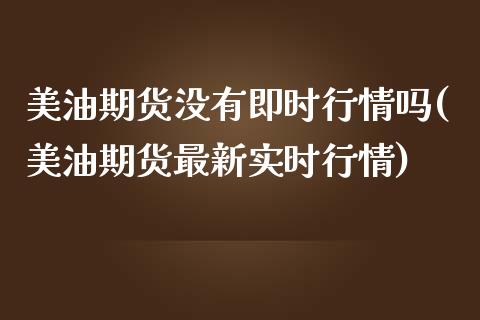 美油期货没有即时行情吗(美油期货最新实时行情)